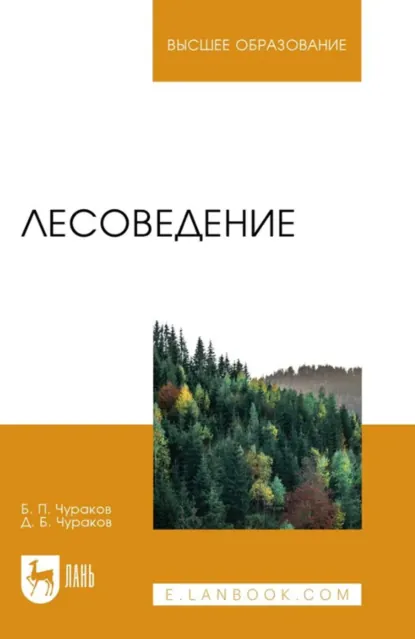 ВЫСШЕЕ ОБРАЗОВАНИЕ

ЛЕСОВЕДЕНИЕ

Б. П. Чураков
Д. Б. Чураков

ЛАНЬ

E.LANBOOK.COM